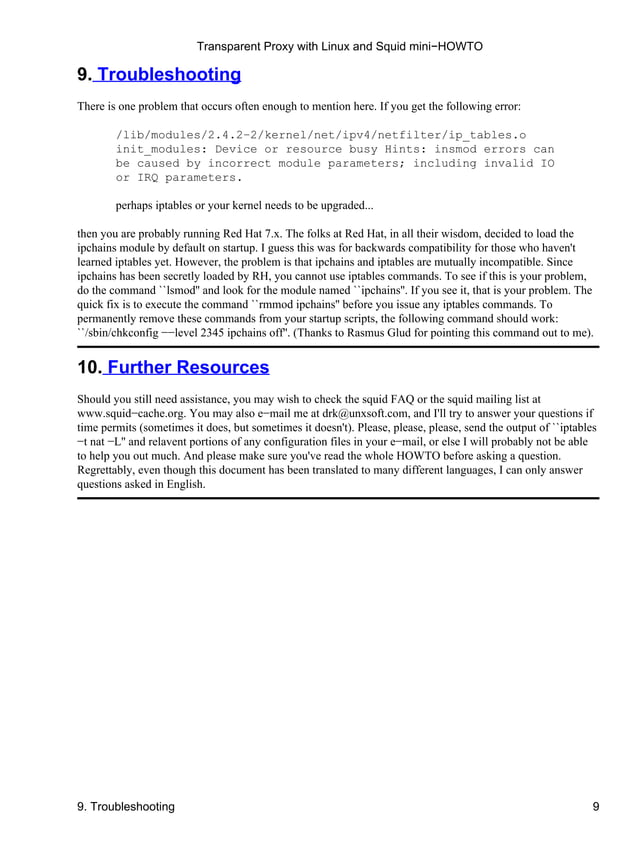 Transparent Proxy with Linux and Squid mini−HOWTO

9. Troubleshooting

There is one problem that occurs often enough to mention here. If you get the following error:

/lib/modules/2.4.2-2/kernel/net/ipv4/netfilter/ip_tables.o init_modules: Device or resource busy Hints: insmod errors can be caused by incorrect module parameters; including invalid IO or IRQ parameters.

perhaps iptables or your kernel needs to be upgraded...

then you are probably running Red Hat 7.x. The folks at Red Hat, in all their wisdom, decided to load the ipchains module by default on startup. I guess this was for backwards compatibility for those who haven't learned iptables yet. However, the problem is that ipchains and iptables are mutually incompatible. Since ipchains has been secretly loaded by RH, you cannot use iptables commands. To see if this is your problem, do the command ``lsmod'' and look for the module named ``ipchains''. If you see it, that is your problem. The quick fix is to execute the command ``rmmod ipchains'' before you issue any iptables commands. To permanently remove these commands from your startup scripts, the following command should work: ``/sbin/chkconfig −−level 2345 ipchains off''. (Thanks to Rasmus Glud for pointing this command out to me).

10. Further Resources

Should you still need assistance, you may wish to check the squid FAQ or the squid mailing list at www.squid−cache.org. You may also e−mail me at drk@unxsoft.com, and I'll try to answer your questions if time permits (sometimes it does, but sometimes it doesn't). Please, please, please, send the output of ``iptables −t nat −L'' and relavent portions of any configuration files in your e−mail, or else I will probably not be able to help you out much. And please make sure you've read the whole HOWTO before asking a question. Regrettably, even though this document has been translated to many different languages, I can only answer questions asked in English.

9. Troubleshooting 9